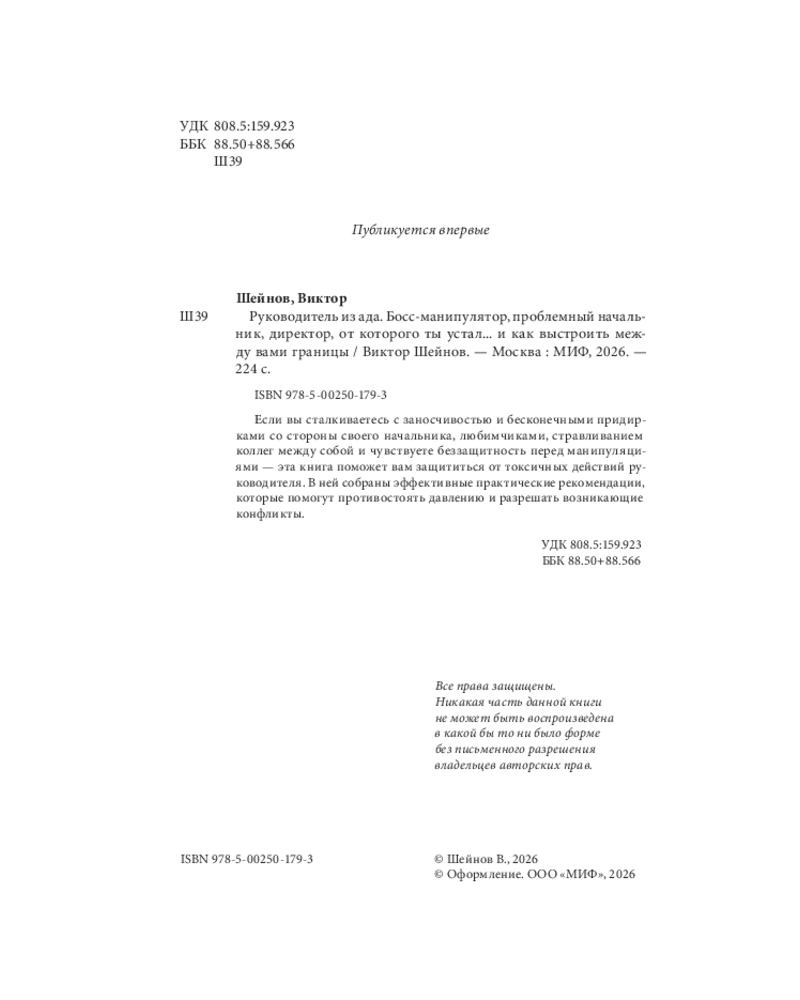 УДК 808.5:159.923
ББК 88.50+88.566
Ш39

Публикуется впервые

Шейнов, Виктор

Ш39 Руководитель из ада. Босс-манипулятор, проблемный начальник, директор, от которого ты устал... и как выстроить между вами границы / Виктор Шейнов. — Москва : МИФ, 2026. — 224 с.

ISBN 978-5-00250-179-3

Если вы сталкиваетесь с заносчивостью и бесконечными придирками со стороны своего начальника, любимчиками, стравливанием коллег между собой и чувствуете беззащитность перед манипуляциями — эта книга поможет вам защититься от токсичных действий руководителя. В ней собраны эффективные практические рекомендации, которые помогут противостоять давлению и разрешать возникающие конфликты.

УДК 808.5:159.923
ББК 88.50+88.566

Все права защищены.
Никакая часть данной книги не может быть воспроизведена в какой бы то ни было форме без письменного разрешения владельцев авторских прав.

ISBN 978-5-00250-179-3

© Шейнов В., 2026
© Оформление. ООО «МИФ», 2026